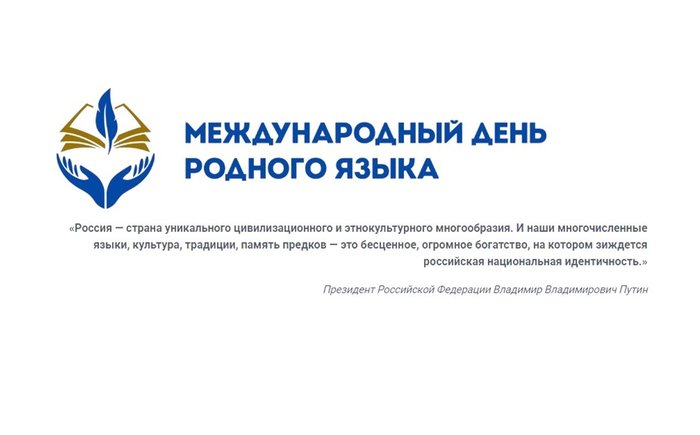 МЕЖДУНАРОДНЫЙ ДЕНЬ
РОДНОГО ЯЗЫКА

«Россия — страна уникального цивилизационного и этнокультурного многообразия. И наши многочисленные языки, культура, традиции, память предков — это бесценное, огромное богатство, на котором зиждется российская национальная идентичность.»

Президент Российской Федерации Владимир Владимирович Путин